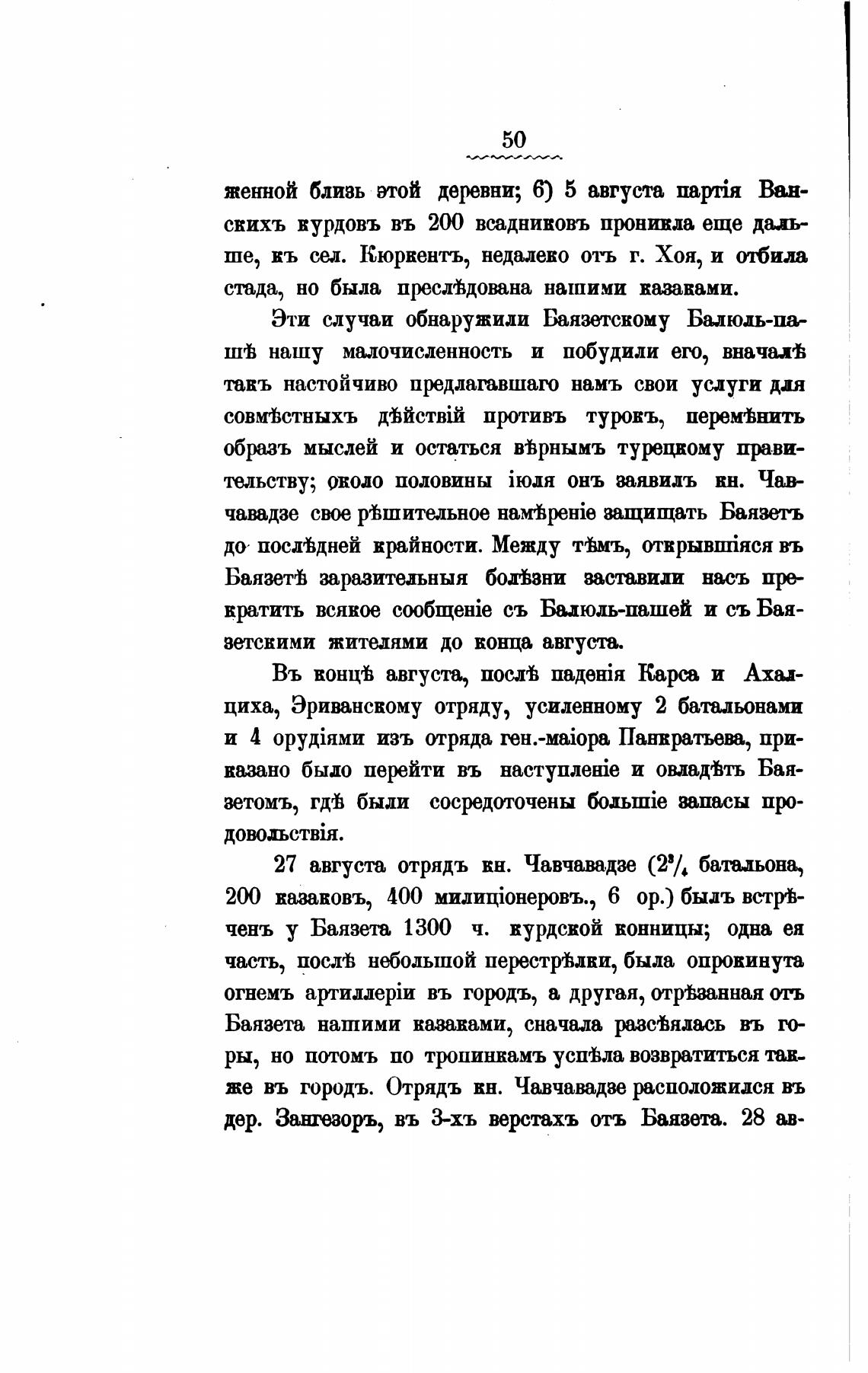 50

женной близь этой деревни; 6) 5 августа партія Ванскихъ курдовъ въ 200 всадниковъ проникла еще дальше, къ сел. Кюркентъ, недалеко отъ г. Хоя, и отбила стада, но была преслѣдована нашими казаками.

Эти случаи обнаружили Баязетскому Балюль-пашѣ нашу малочисленность и побудили его, вначалѣ такъ настойчиво предлагавшаго намъ свои услуги для совмѣстныхъ дѣйствій противъ турокъ, перемѣнить образъ мыслей и остаться вѣрнымъ турецкому правительству; около половины іюля онъ заявилъ кн. Чавчавадзе свое рѣшительное намѣреніе защищать Баязетъ до послѣдней крайности. Между тѣмъ, открывшіяся въ Баязетѣ заразительныя болѣзни заставили насъ прекратить всякое сообщеніе съ Балюль-пашей и съ Баязетскими жителями до конца августа.

Въ концѣ августа, послѣ паденія Карса и Ахалциха, Эриванскому отряду, усиленному 2 батальонами и 4 орудіями изъ отряда ген.-маіора Панкратьева, приказано было перейти въ наступленіе и овладѣть Баязетомъ, гдѣ были сосредоточены большіе запасы продовольствія.

27 августа отрядъ кн. Чавчавадзе ($2^3/_4$ батальона, 200 казаковъ, 400 милиціонеровъ., 6 ор.) былъ встрѣченъ у Баязета 1300 ч. курдской конницы; одна ея часть, послѣ небольшой перестрѣлки, была опрокинута огнемъ артиллеріи въ городъ, а другая, отрѣзанная отъ Баязета нашими казаками, сначала разсѣялась въ горы, но потомъ по тропинкамъ успѣла возвратиться также въ городъ. Отрядъ кн. Чавчавадзе расположился въ дер. Зангезоръ, въ 3-хъ верстахъ отъ Баязета. 28 ав-